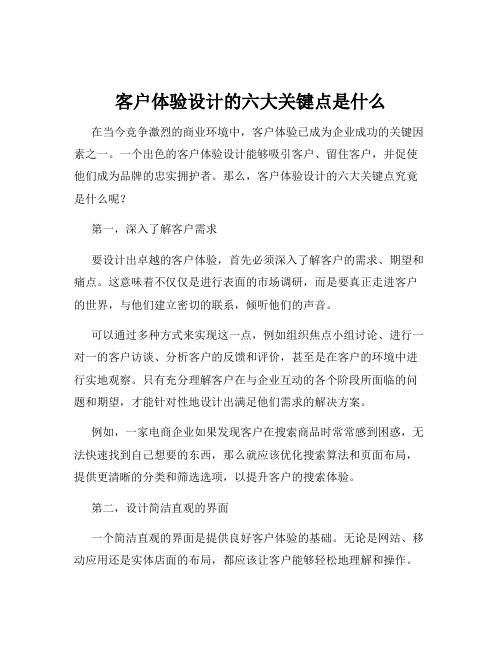 客户体验设计的六大关键点是什么

在当今竞争激烈的商业环境中，客户体验已成为企业成功的关键因素之一。一个出色的客户体验设计能够吸引客户、留住客户，并促使他们成为品牌的忠实拥护者。那么，客户体验设计的六大关键点究竟是什么呢？

第一，深入了解客户需求

要设计出卓越的客户体验，首先必须深入了解客户的需求、期望和痛点。这意味着不仅仅是进行表面的市场调研，而是要真正走进客户的世界，与他们建立密切的联系，倾听他们的声音。

可以通过多种方式来实现这一点，例如组织焦点小组讨论、进行一对一的客户访谈、分析客户的反馈和评价，甚至是在客户的环境中进行实地观察。只有充分理解客户在与企业互动的各个阶段所面临的问题和期望，才能针对性地设计出满足他们需求的解决方案。

例如，一家电商企业如果发现客户在搜索商品时常常感到困惑，无法快速找到自己想要的东西，那么就应该优化搜索算法和页面布局，提供更清晰的分类和筛选选项，以提升客户的搜索体验。

第二，设计简洁直观的界面

一个简洁直观的界面是提供良好客户体验的基础。无论是网站、移动应用还是实体店面的布局，都应该让客户能够轻松地理解和操作。